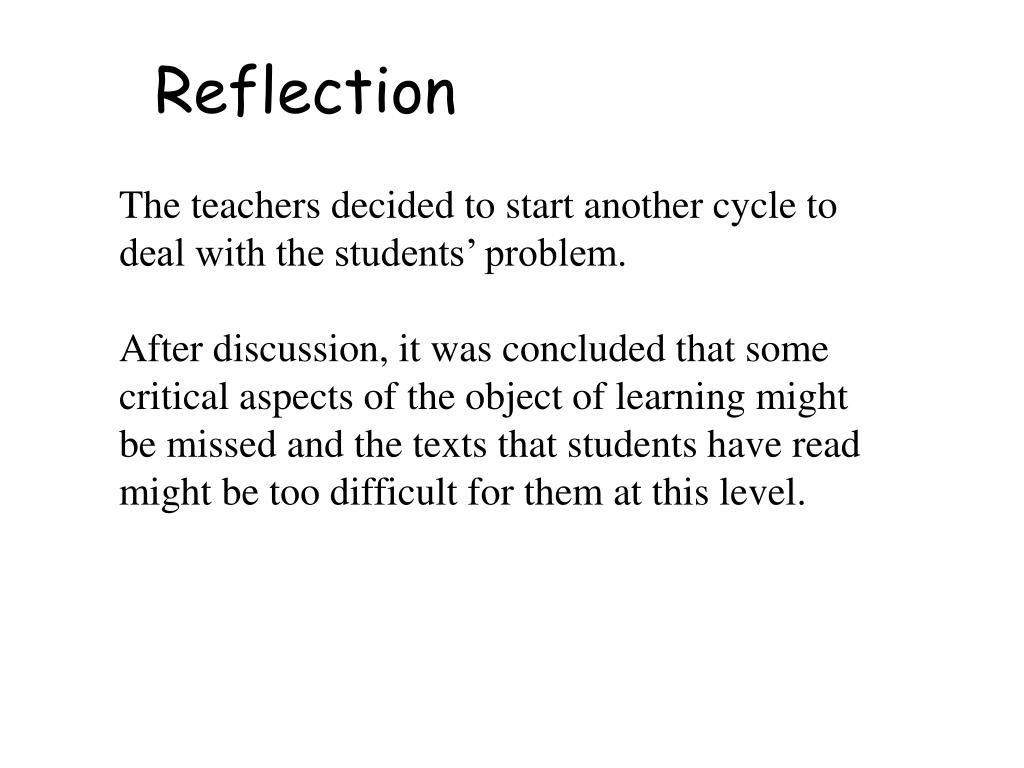 Reflection

The teachers decided to start another cycle to deal with the students’ problem.

After discussion, it was concluded that some critical aspects of the object of learning might be missed and the texts that students have read might be too difficult for them at this level.